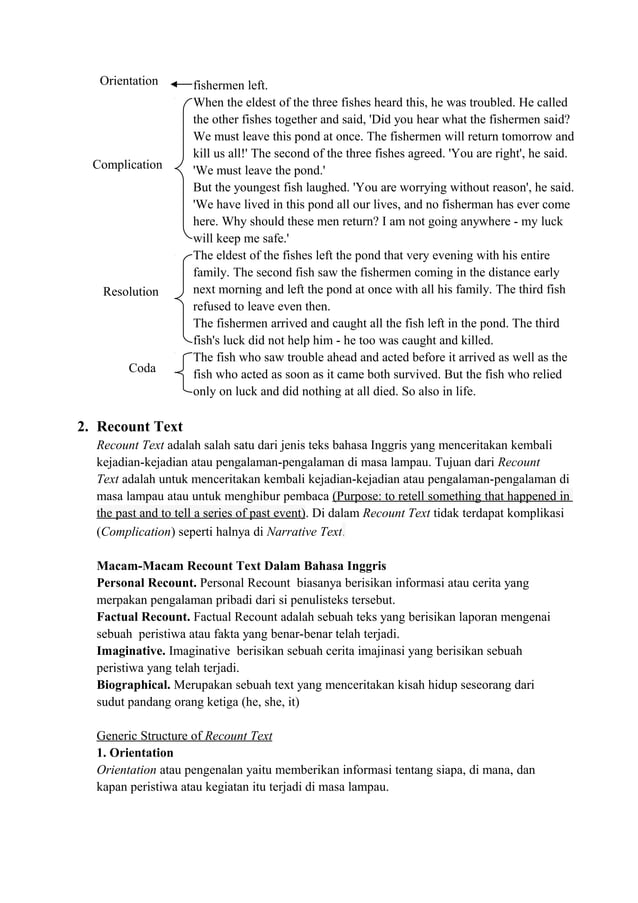 Orientation

fishermen left.

Complication

When the eldest of the three fishes heard this, he was troubled. He called the other fishes together and said, 'Did you hear what the fishermen said? We must leave this pond at once. The fishermen will return tomorrow and kill us all!' The second of the three fishes agreed. 'You are right', he said. 'We must leave the pond.'
But the youngest fish laughed. 'You are worrying without reason', he said. 'We have lived in this pond all our lives, and no fisherman has ever come here. Why should these men return? I am not going anywhere - my luck will keep me safe.'

Resolution

The eldest of the fishes left the pond that very evening with his entire family. The second fish saw the fishermen coming in the distance early next morning and left the pond at once with all his family. The third fish refused to leave even then.
The fishermen arrived and caught all the fish left in the pond. The third fish's luck did not help him - he too was caught and killed.

Coda

The fish who saw trouble ahead and acted before it arrived as well as the fish who acted as soon as it came both survived. But the fish who relied only on luck and did nothing at all died. So also in life.

2. Recount Text
Recount Text adalah salah satu dari jenis teks bahasa Inggris yang menceritakan kembali kejadian-kejadian atau pengalaman-pengalaman di masa lampau. Tujuan dari Recount Text adalah untuk menceritakan kembali kejadian-kejadian atau pengalaman-pengalaman di masa lampau atau untuk menghibur pembaca (Purpose: to retell something that happened in the past and to tell a series of past event). Di dalam Recount Text tidak terdapat komplikasi (Complication) seperti halnya di Narrative Text.

Macam-Macam Recount Text Dalam Bahasa Inggris
Personal Recount. Personal Recount biasanya berisikan informasi atau cerita yang merpakan pengalaman pribadi dari si penulisteks tersebut.
Factual Recount. Factual Recount adalah sebuah teks yang berisikan laporan mengenai sebuah peristiwa atau fakta yang benar-benar telah terjadi.
Imaginative. Imaginative berisikan sebuah cerita imajinasi yang berisikan sebuah peristiwa yang telah terjadi.
Biographical. Merupakan sebuah text yang menceritakan kisah hidup seseorang dari sudut pandang orang ketiga (he, she, it)

Generic Structure of Recount Text
1. Orientation
Orientation atau pengenalan yaitu memberikan informasi tentang siapa, di mana, dan kapan peristiwa atau kegiatan itu terjadi di masa lampau.